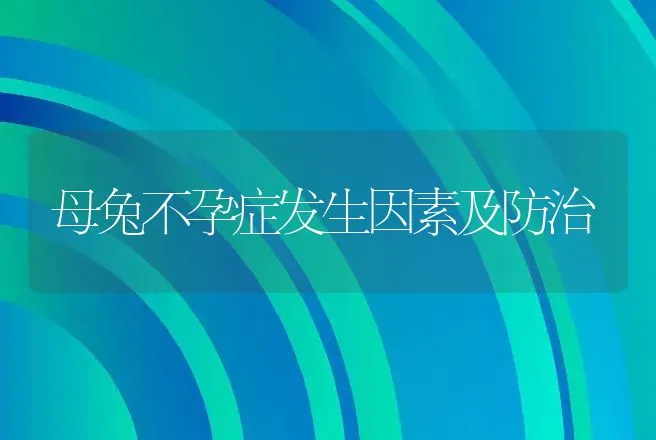 母兔不孕症发生因素及防治